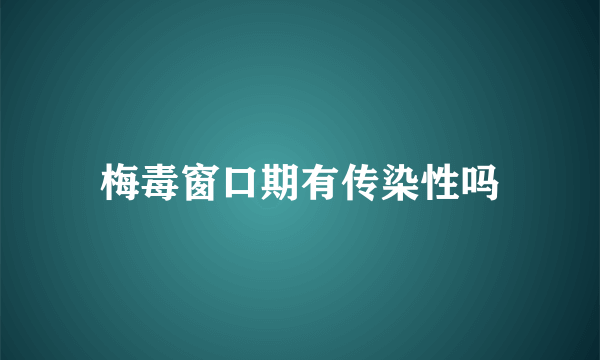 梅毒窗口期有传染性吗